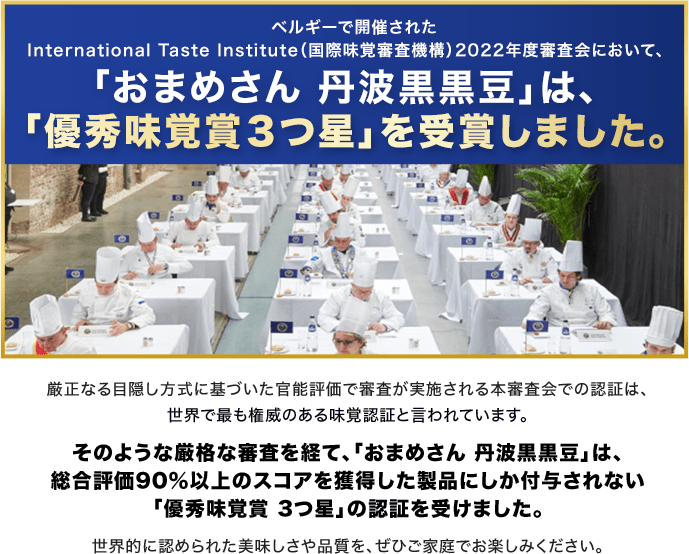 ベルギーで開催された
International Taste Institute（国際味覚審査機構）2022年度審査会において、
「おまめさん 丹波黒黒豆」は、
「優秀味覚賞３つ星」を受賞しました。

厳正なる目隠し方式に基づいた官能評価で審査が実施される本審査会での認証は、世界で最も権威のある味覚認証と言われています。

そのような厳格な審査を経て、「おまめさん 丹波黒黒豆」は、総合評価90%以上のスコアを獲得した製品にしか付与されない「優秀味覚賞 3つ星」の認証を受けました。

世界的に認められた美味しさや品質を、ぜひご家庭でお楽しみください。